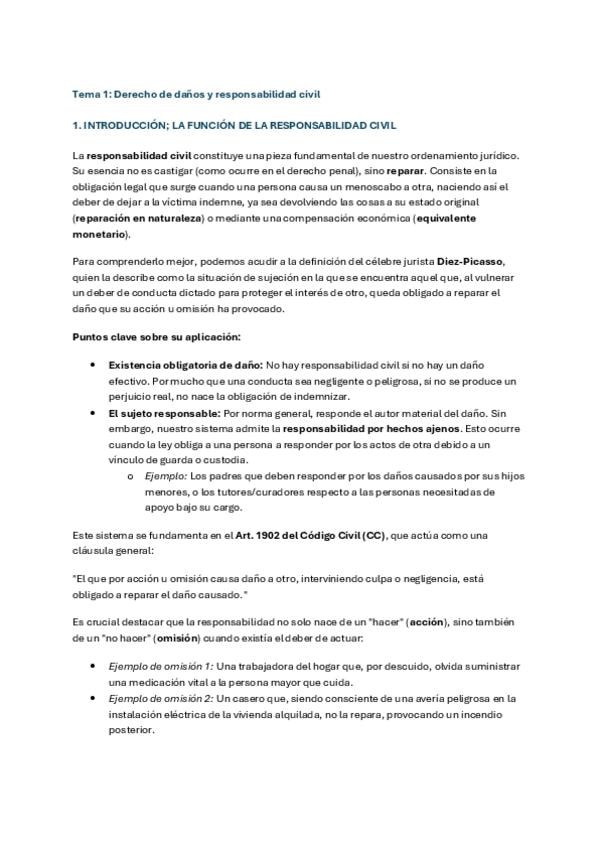 Tema 1: Derecho de daños y responsabilidad civil

1. INTRODUCCIÓN; LA FUNCIÓN DE LA RESPONSABILIDAD CIVIL

La responsabilidad civil constituye una pieza fundamental de nuestro ordenamiento jurídico. Su esencia no es castigar (como ocurre en el derecho penal), sino reparar. Consiste en la obligación legal que surge cuando una persona causa un menoscabo a otra, naciendo así el deber de dejar a la víctima indemne, ya sea devolviendo las cosas a su estado original (reparación en naturaleza) o mediante una compensación económica (equivalente monetario).

Para comprenderlo mejor, podemos acudir a la definición del célebre jurista Diez-Picasso, quien la describe como la situación de sujeción en la que se encuentra aquel que, al vulnerar un deber de conducta dictado para proteger el interés de otro, queda obligado a reparar el daño que su acción u omisión ha provocado.

Puntos clave sobre su aplicación:

• Existencia obligatoria de daño: No hay responsabilidad civil si no hay un daño efectivo. Por mucho que una conducta sea negligente o peligrosa, si no se produce un perjuicio real, no nace la obligación de indemnizar.
• El sujeto responsable: Por norma general, responde el autor material del daño. Sin embargo, nuestro sistema admite la responsabilidad por hechos ajenos. Esto ocurre cuando la ley obliga a una persona a responder por los actos de otra debido a un vínculo de guarda o custodia.
  o Ejemplo: Los padres que deben responder por los daños causados por sus hijos menores, o los tutores/curadores respecto a las personas necesitadas de apoyo bajo su cargo.

Este sistema se fundamenta en el Art. 1902 del Código Civil (CC), que actúa como una cláusula general:

"El que por acción u omisión causa daño a otro, interviniendo culpa o negligencia, está obligado a reparar el daño causado."

Es crucial destacar que la responsabilidad no solo nace de un "hacer" (acción), sino también de un "no hacer" (omisión) cuando existía el deber de actuar:

• Ejemplo de omisión 1: Una trabajadora del hogar que, por descuido, olvida suministrar una medicación vital a la persona mayor que cuida.
• Ejemplo de omisión 2: Un casero que, siendo consciente de una avería peligrosa en la instalación eléctrica de la vivienda alquilada, no la repara, provocando un incendio posterior.